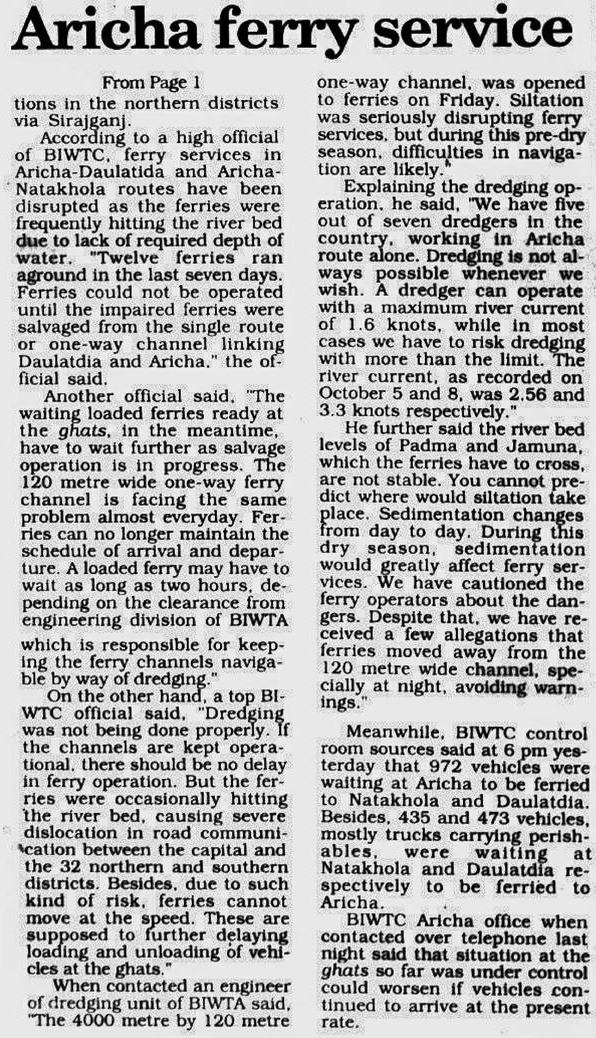 Aricha ferry service

From Page 1

tions in the northern districts via Sirajganj.

According to a high official of BIWTC, ferry services in Aricha-Daulatida and Aricha-Natakhola routes have been disrupted as the ferries were frequently hitting the river bed due to lack of required depth of water. "Twelve ferries ran aground in the last seven days. Ferries could not be operated until the impaired ferries were salvaged from the single route or one-way channel linking Daulatdia and Aricha," the official said.

Another official said, "The waiting loaded ferries ready at the ghats, in the meantime, have to wait further as salvage operation is in progress. The 120 metre wide one-way ferry channel is facing the same problem almost everyday. Ferries can no longer maintain the schedule of arrival and departure. A loaded ferry may have to wait as long as two hours, depending on the clearance from engineering division of BIWTA which is responsible for keeping the ferry channels navigable by way of dredging."

On the other hand, a top BIWTC official said, "Dredging was not being done properly. If the channels are kept operational, there should be no delay in ferry operation. But the ferries were occasionally hitting the river bed, causing severe dislocation in road communication between the capital and the 32 northern and southern districts. Besides, due to such kind of risk, ferries cannot move at the speed. These are supposed to further delaying loading and unloading of vehicles at the ghats."

When contacted an engineer of dredging unit of BIWTA said, "The 4000 metre by 120 metre one-way channel, was opened to ferries on Friday. Siltation was seriously disrupting ferry services, but during this pre-dry season, difficulties in navigation are likely."

Explaining the dredging operation, he said, "We have five out of seven dredgers in the country, working in Aricha route alone. Dredging is not always possible whenever we wish. A dredger can operate with a maximum river current of 1.6 knots, while in most cases we have to risk dredging with more than the limit. The river current, as recorded on October 5 and 8, was 2.56 and 3.3 knots respectively."

He further said the river bed levels of Padma and Jamuna, which the ferries have to cross, are not stable. You cannot predict where would siltation take place. Sedimentation changes from day to day. During this dry season, sedimentation would greatly affect ferry services. We have cautioned the ferry operators about the dangers. Despite that, we have received a few allegations that ferries moved away from the 120 metre wide channel, specially at night, avoiding warnings."

Meanwhile, BIWTC control room sources said at 6 pm yesterday that 972 vehicles were waiting at Aricha to be ferried to Natakhola and Daulatdia. Besides, 435 and 473 vehicles, mostly trucks carrying perishables, were waiting at Natakhola and Daulatdia respectively to be ferried to Aricha.

BIWTC Aricha office when contacted over telephone last night said that situation at the ghats so far was under control could worsen if vehicles continued to arrive at the present rate.